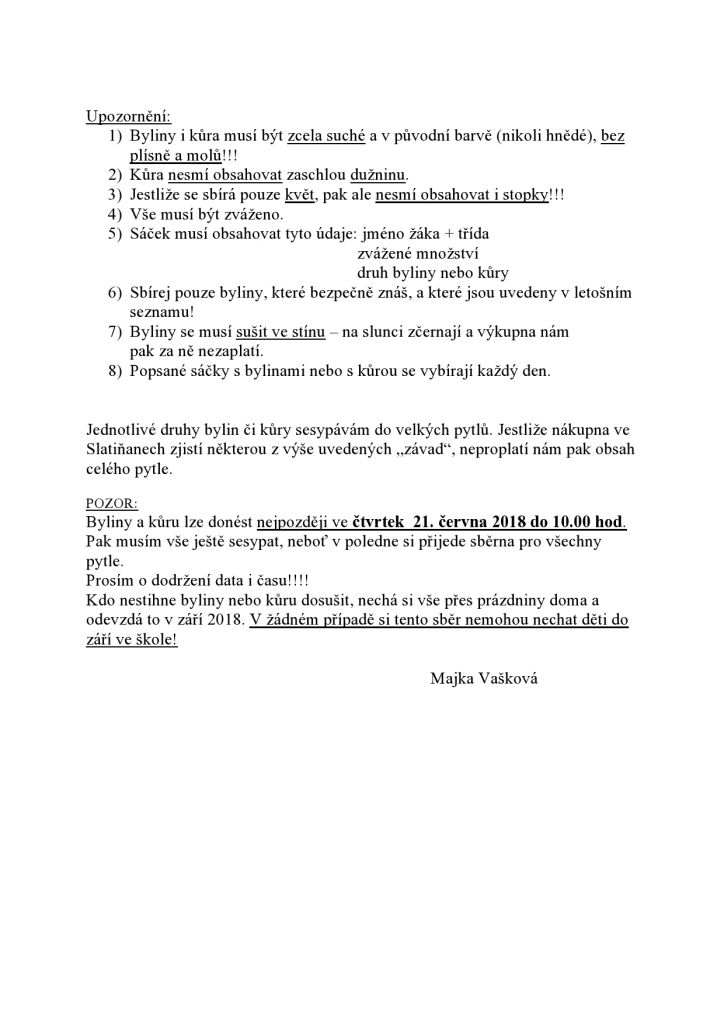 Upozornění:
1) Byliny i kůra musí být zcela suché a v původní barvě (nikoli hnědé), bez plísně a molů!!!
2) Kůra nesmí obsahovat zaschlou dužninu.
3) Jestliže se sbírá pouze květ, pak ale nesmí obsahovat i stopky!!!
4) Vše musí být zváženo.
5) Sáček musí obsahovat tyto údaje: jméno žáka + třída
zvážené množství
druh byliny nebo kůry
6) Sbírej pouze byliny, které bezpečně znáš, a které jsou uvedeny v letošním seznamu!
7) Byliny se musí sušit ve stínu – na slunci zčernají a výkupna nám pak za ně nezaplatí.
8) Popsané sáčky s bylinami nebo s kůrou se vybírají každý den.

Jednotlivé druhy bylin či kůry sesypávám do velkých pytlů. Jestliže nákupna ve Slatiňanech zjistí některou z výše uvedených „závad“, neproplatí nám pak obsah celého pytle.

POZOR:
Byliny a kůru lze donést nejpozději ve čtvrtek 21. června 2018 do 10.00 hod.
Pak musím vše ještě sesypat, neboť v poledne si přijede sběrna pro všechny pytle.
Prosím o dodržení data i času!!!!
Kdo nestihne byliny nebo kůru dosušit, nechá si vše přes prázdniny doma a odevzdá to v září 2018. V žádném případě si tento sběr nemohou nechat děti do září ve škole!

Majka Vašková